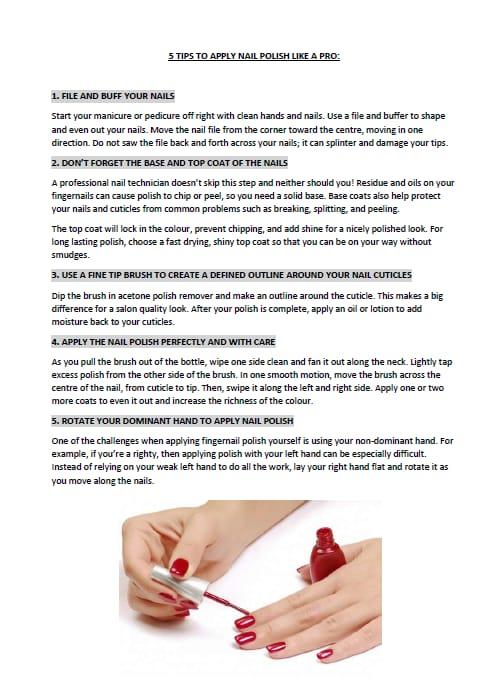 5 TIPS TO APPLY NAIL POLISH LIKE A PRO:

1. FILE AND BUFF YOUR NAILS

Start your manicure or pedicure off right with clean hands and nails. Use a file and buffer to shape and even out your nails. Move the nail file from the corner toward the centre, moving in one direction. Do not saw the file back and forth across your nails; it can splinter and damage your tips.

2. DON'T FORGET THE BASE AND TOP COAT OF THE NAILS

A professional nail technician doesn't skip this step and neither should you! Residue and oils on your fingernails can cause polish to chip or peel, so you need a solid base. Base coats also help protect your nails and cuticles from common problems such as breaking, splitting, and peeling.

The top coat will lock in the colour, prevent chipping, and add shine for a nicely polished look. For long lasting polish, choose a fast drying, shiny top coat so that you can be on your way without smudges.

3. USE A FINE TIP BRUSH TO CREATE A DEFINED OUTLINE AROUND YOUR NAIL CUTICLES

Dip the brush in acetone polish remover and make an outline around the cuticle. This makes a big difference for a salon quality look. After your polish is complete, apply an oil or lotion to add moisture back to your cuticles.

4. APPLY THE NAIL POLISH PERFECTLY AND WITH CARE

As you pull the brush out of the bottle, wipe one side clean and fan it out along the neck. Lightly tap excess polish from the other side of the brush. In one smooth motion, move the brush across the centre of the nail, from cuticle to tip. Then, swipe it along the left and right side. Apply one or two more coats to even it out and increase the richness of the colour.

5. ROTATE YOUR DOMINANT HAND TO APPLY NAIL POLISH

One of the challenges when applying fingernail polish yourself is using your non-dominant hand. For example, if you're a righty, then applying polish with your left hand can be especially difficult. Instead of relying on your weak left hand to do all the work, lay your right hand flat and rotate it as you move along the nails.